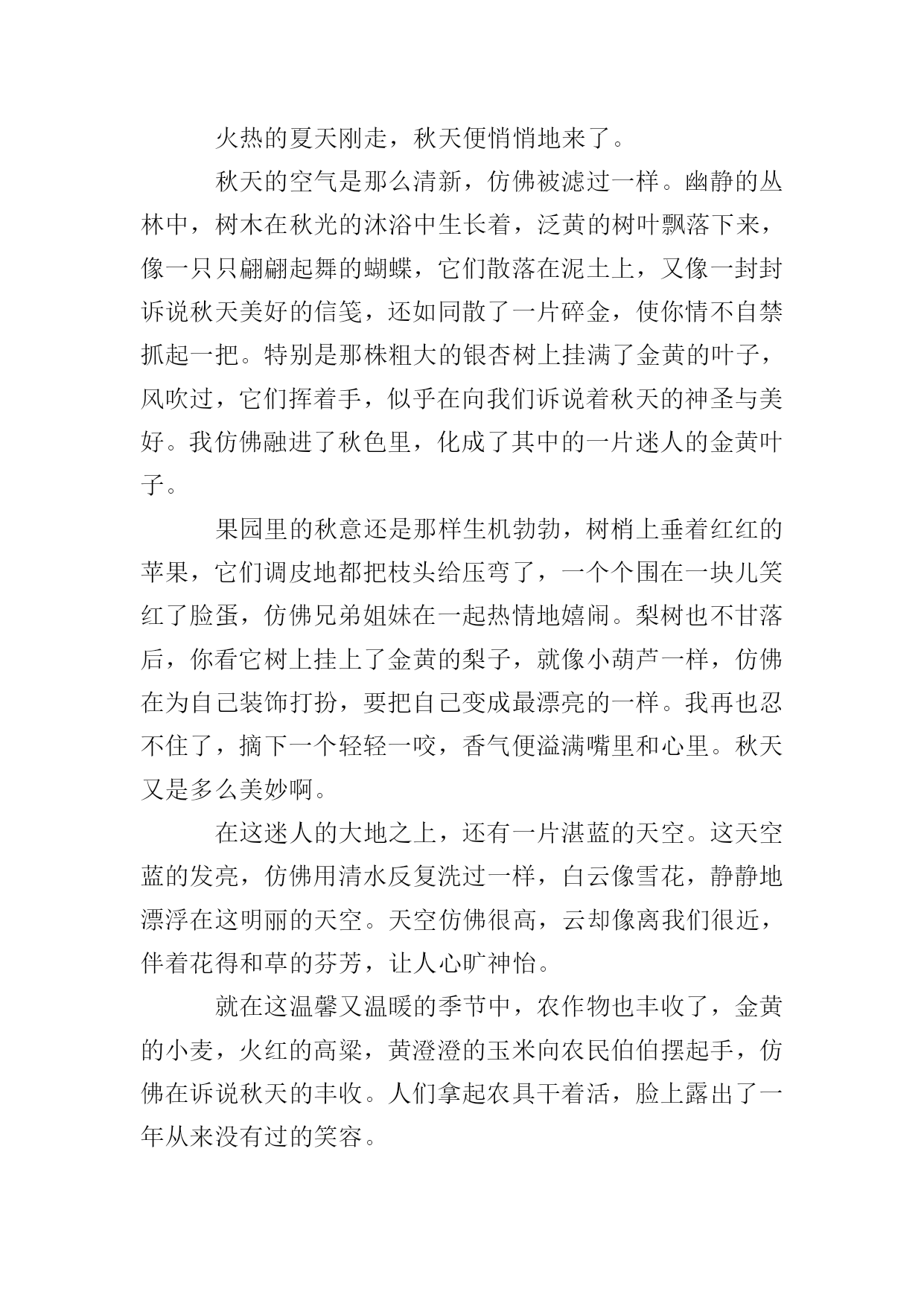 火热的夏天刚走，秋天便悄悄地来了。

秋天的空气是那么清新，仿佛被滤过一样。幽静的丛林中，树木在秋光的沐浴中生长着，泛黄的树叶飘落下来，像一只只翩翩起舞的蝴蝶，它们散落在泥土上，又像一封封诉说秋天美好的信笺，还如同散了一片碎金，使你情不自禁抓起一把。特别是那株粗大的银杏树上挂满了金黄的叶子，风吹过，它们挥着手，似乎在向我们诉说着秋天的神圣与美好。我仿佛融进了秋色里，化成了其中的一片迷人的金黄叶子。

果园里的秋意还是那样生机勃勃，树梢上垂着红红的苹果，它们调皮地都把枝头给压弯了，一个个围在一块儿笑红了脸蛋，仿佛兄弟姐妹在一起热情地嬉闹。梨树也不甘落后，你看它树上挂上了金黄的梨子，就像小葫芦一样，仿佛在为自己装饰打扮，要把自己变成最漂亮的一样。我再也忍不住了，摘下一个轻轻一咬，香气便溢满嘴里和心里。秋天又是多么美妙啊。

在这迷人的大地之上，还有一片湛蓝的天空。这天空蓝的发亮，仿佛用清水反复洗过一样，白云像雪花，静静地漂浮在这明丽的天空。天空仿佛很高，云却像离我们很近，伴着花得和草的芬芳，让人心旷神怡。

就在这温馨又温暖的季节中，农作物也丰收了，金黄的小麦，火红的高粱，黄澄澄的玉米向农民伯伯摆起手，仿佛在诉说秋天的丰收。人们拿起农具干着活，脸上露出了一年从来没有过的笑容。